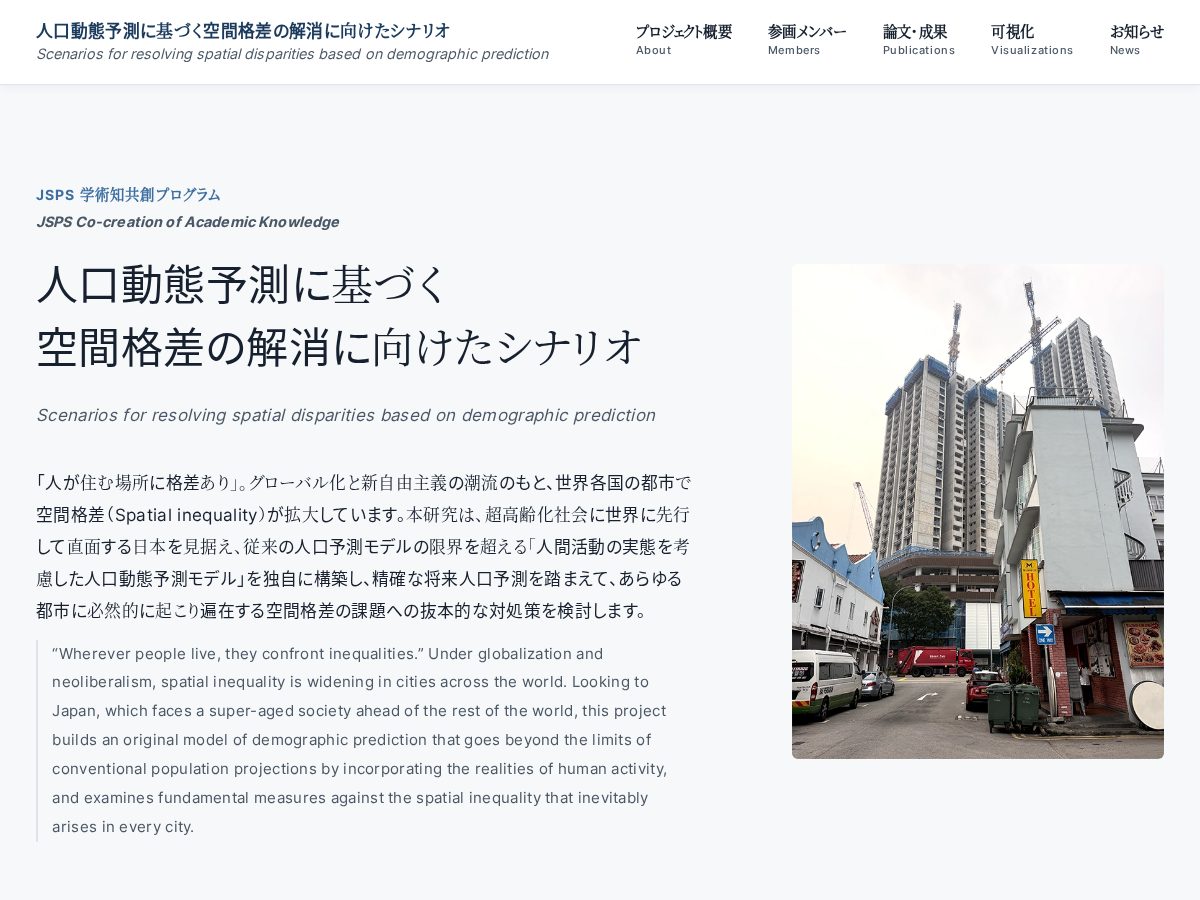 人口動態予測に基づく空間格差の解消に向けたシナリオ
Scenarios for resolving spatial disparities based on demographic prediction

プロジェクト概要
About

参画メンバー
Members

論文・成果
Publications

可視化
Visualizations

お知らせ
News

JSPS 学術知共創プログラム
JSPS Co-creation of Academic Knowledge

人口動態予測に基づく
空間格差の解消に向けたシナリオ

Scenarios for resolving spatial disparities based on demographic prediction

「人が住む場所に格差あり」。グローバル化と新自由主義の潮流のもと、世界各国の都市で空間格差（Spatial inequality）が拡大しています。本研究は、超高齢化社会に世界に先行して直面する日本を見据え、従来の人口予測モデルの限界を超える「人間活動の実態を考慮した人口動態予測モデル」を独自に構築し、精確な将来人口予測を踏まえて、あらゆる都市に必然的に起こり遍在する空間格差の課題への抜本的な対処策を検討します。

“Wherever people live, they confront inequalities.” Under globalization and neoliberalism, spatial inequality is widening in cities across the world. Looking to Japan, which faces a super-aged society ahead of the rest of the world, this project builds an original model of demographic prediction that goes beyond the limits of conventional population projections by incorporating the realities of human activity, and examines fundamental measures against the spatial inequality that inevitably arises in every city.

HOTEL